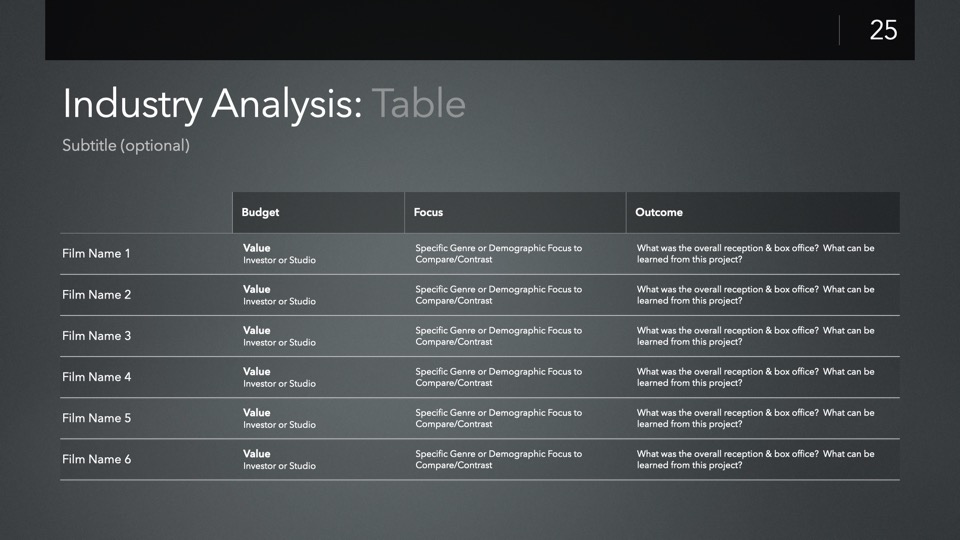 25

Industry Analysis: Table

Subtitle (optional)

|  | Budget | Focus | Outcome |
|---|---|---|---|
| Film Name 1 | Value Investor or Studio | Specific Genre or Demographic Focus to Compare/Contrast | What was the overall reception & box office? What can be learned from this project? |
| Film Name 2 | Value Investor or Studio | Specific Genre or Demographic Focus to Compare/Contrast | What was the overall reception & box office? What can be learned from this project? |
| Film Name 3 | Value Investor or Studio | Specific Genre or Demographic Focus to Compare/Contrast | What was the overall reception & box office? What can be learned from this project? |
| Film Name 4 | Value Investor or Studio | Specific Genre or Demographic Focus to Compare/Contrast | What was the overall reception & box office? What can be learned from this project? |
| Film Name 5 | Value Investor or Studio | Specific Genre or Demographic Focus to Compare/Contrast | What was the overall reception & box office? What can be learned from this project? |
| Film Name 6 | Value Investor or Studio | Specific Genre or Demographic Focus to Compare/Contrast | What was the overall reception & box office? What can be learned from this project? |